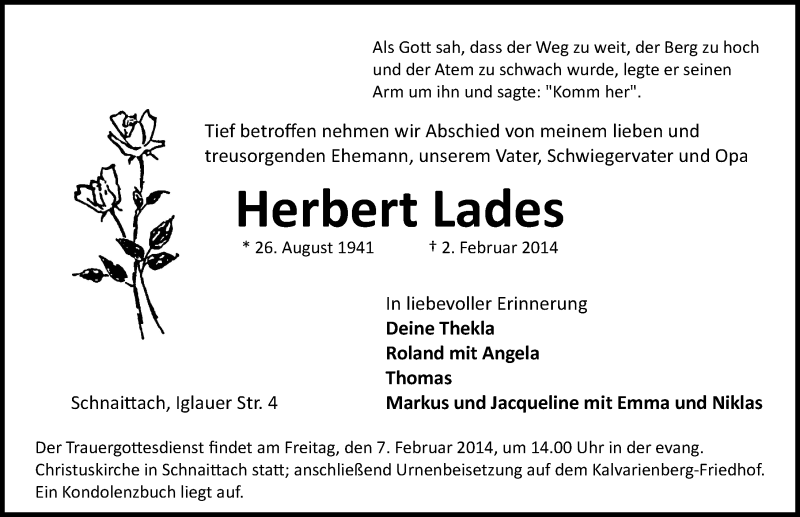 Als Gott sah, dass der Weg zu weit, der Berg zu hoch und der Atem zu schwach wurde, legte er seinen Arm um ihn und sagte: "Komm her".

Tief betroffen nehmen wir Abschied von meinem lieben und treusorgenden Ehemann, unserem Vater, Schwiegervater und Opa

Herbert Lades

* 26. August 1941 † 2. Februar 2014

In liebevoller Erinnerung
Deine Thekla
Roland mit Angela
Thomas
Markus und Jacqueline mit Emma und Niklas

Schnaittach, Iglauer Str. 4

Der Trauergottesdienst findet am Freitag, den 7. Februar 2014, um 14.00 Uhr in der evang. Christuskirche in Schnaittach statt; anschließend Urnenbeisetzung auf dem Kalvarienberg-Friedhof. Ein Kondolenzbuch liegt auf.